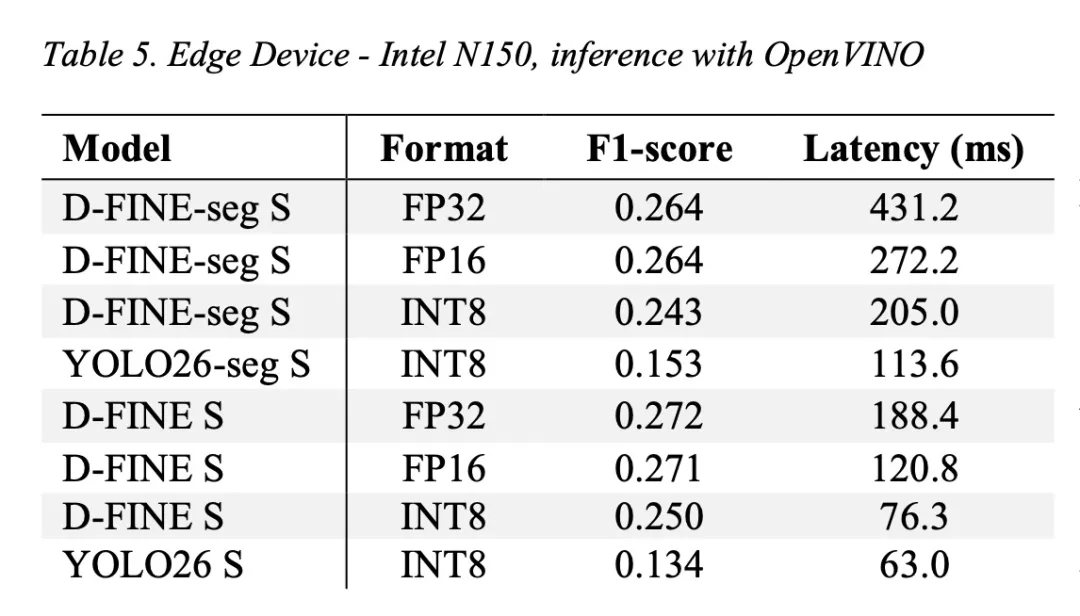 Table 5. Edge Device - Intel N150, inference with OpenVINO

| Model | Format | F1-score | Latency (ms) |
|---|---|---|---|
| D-FINE-seg S | FP32 | 0.264 | 431.2 |
| D-FINE-seg S | FP16 | 0.264 | 272.2 |
| D-FINE-seg S | INT8 | 0.243 | 205.0 |
| YOLO26-seg S | INT8 | 0.153 | 113.6 |
| D-FINE S | FP32 | 0.272 | 188.4 |
| D-FINE S | FP16 | 0.271 | 120.8 |
| D-FINE S | INT8 | 0.250 | 76.3 |
| YOLO26 S | INT8 | 0.134 | 63.0 |